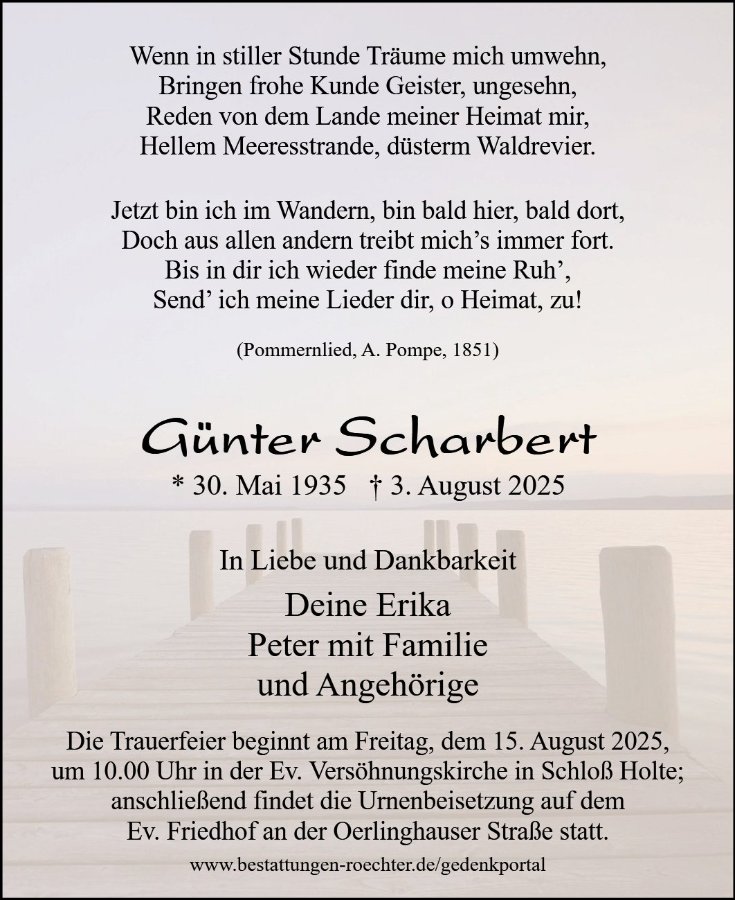 Wenn in stiller Stunde Träume mich umwehn,
Bringen frohe Kunde Geister, ungesehn,
Reden von dem Lande meiner Heimat mir,
Hellem Meeresstrande, düsterm Waldrevier.

Jetzt bin ich im Wandern, bin bald hier, bald dort,
Doch aus allen andern treibt mich's immer fort.
Bis in dir ich wieder finde meine Ruh',
Send' ich meine Lieder dir, o Heimat, zu!

(Pommernlied, A. Pompe, 1851)

Günter Scharbert

* 30. Mai 1935 † 3. August 2025

In Liebe und Dankbarkeit

Deine Erika
Peter mit Familie
und Angehörige

Die Trauerfeier beginnt am Freitag, dem 15. August 2025, um 10.00 Uhr in der Ev. Versöhnungskirche in Schloß Holte; anschließend findet die Urnenbeisetzung auf dem Ev. Friedhof an der Oerlinghauser Straße statt.

www.bestattungen-roechter.de/gedenkportal